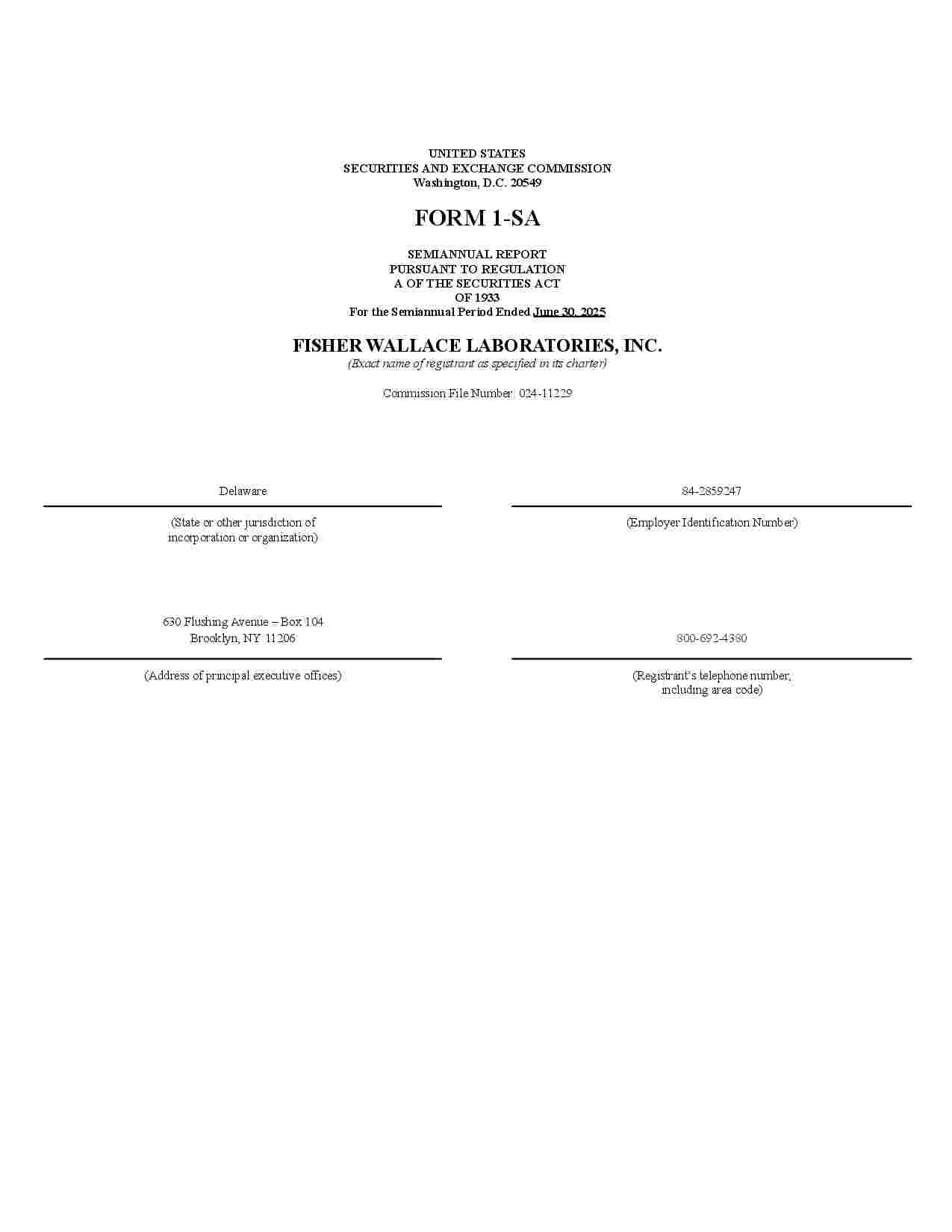 UNITED STATES
SECURITIES AND EXCHANGE COMMISSION
Washington, D.C. 20549

FORM 1-SA

SEMIANNUAL REPORT
PURSUANT TO REGULATION
A OF THE SECURITIES ACT
OF 1933
For the Semiannual Period Ended June 30, 2025

FISHER WALLACE LABORATORIES, INC.
(Exact name of registrant as specified in its charter)

Commission File Number: 024-11229

Delaware
(State or other jurisdiction of
incorporation or organization)

84-2859247
(Employer Identification Number)

630 Flushing Avenue – Box 104
Brooklyn, NY 11206
(Address of principal executive offices)

800-692-4380
(Registrant's telephone number,
including area code)